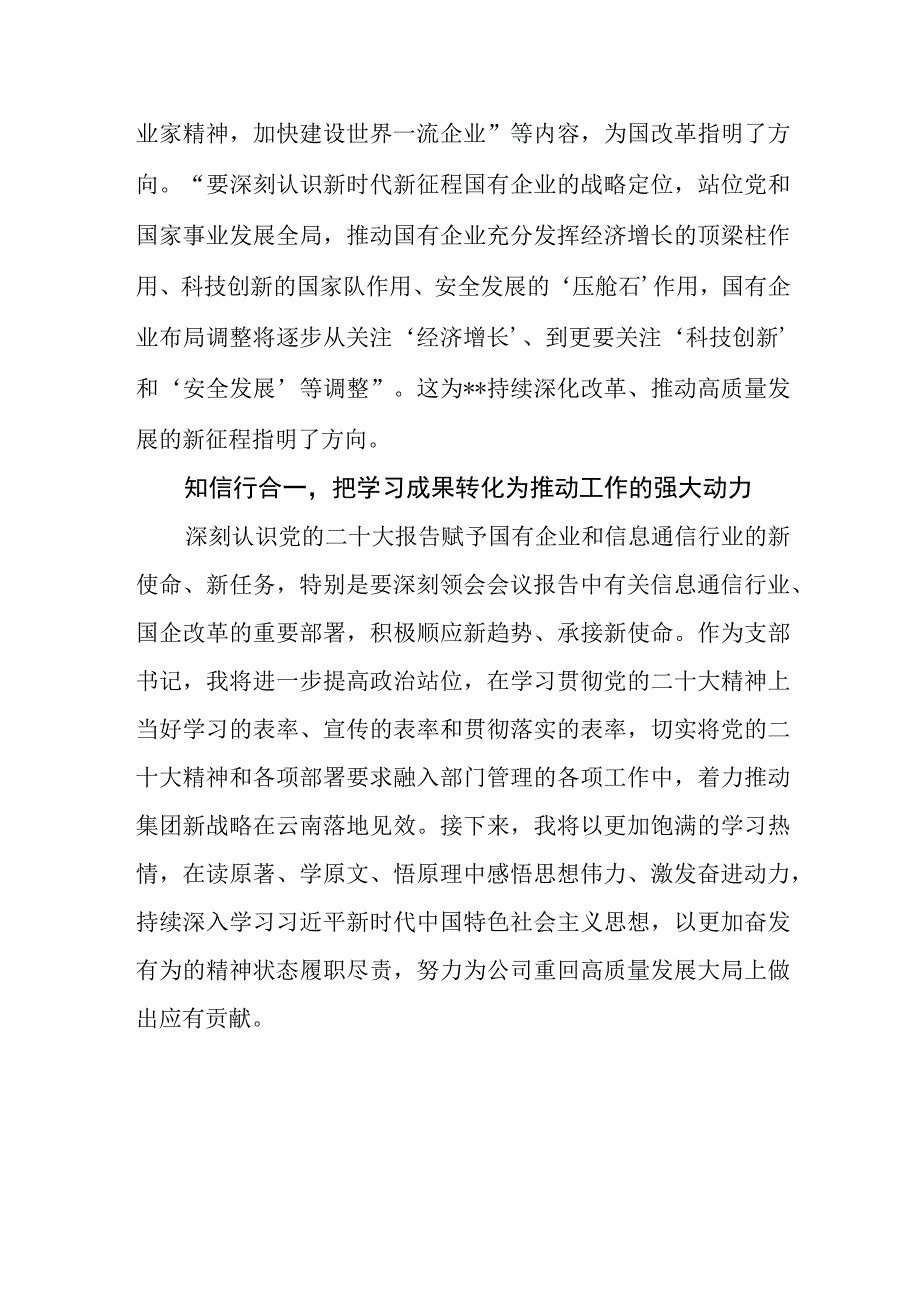 业家精神，加快建设世界一流企业”等内容，为国改革指明了方向。“要深刻认识新时代新征程国有企业的战略定位，站位党和国家事业发展全局，推动国有企业充分发挥经济增长的顶梁柱作用、科技创新的国家队作用、安全发展的‘压舱石’作用，国有企业布局调整将逐步从关注‘经济增长’、到更要关注‘科技创新’和‘安全发展’等调整”。这为**持续深化改革、推动高质量发展的新征程指明了方向。

知信行合一，把学习成果转化为推动工作的强大动力

深刻认识党的二十大报告赋予国有企业和信息通信行业的新使命、新任务，特别是要深刻领会会议报告中有关信息通信行业、国企改革的重要部署，积极顺应新趋势、承接新使命。作为支部书记，我将进一步提高政治站位，在学习贯彻党的二十大精神上当好学习的表率、宣传的表率和贯彻落实的表率，切实将党的二十大精神和各项部署要求融入部门管理的各项工作中，着力推动集团新战略在云南落地见效。接下来，我将以更加饱满的学习热情，在读原著、学原文、悟原理中感悟思想伟力、激发奋进动力，持续深入学习习近平新时代中国特色社会主义思想，以更加奋发有为的精神状态履职尽责，努力为公司重回高质量发展大局上做出应有贡献。